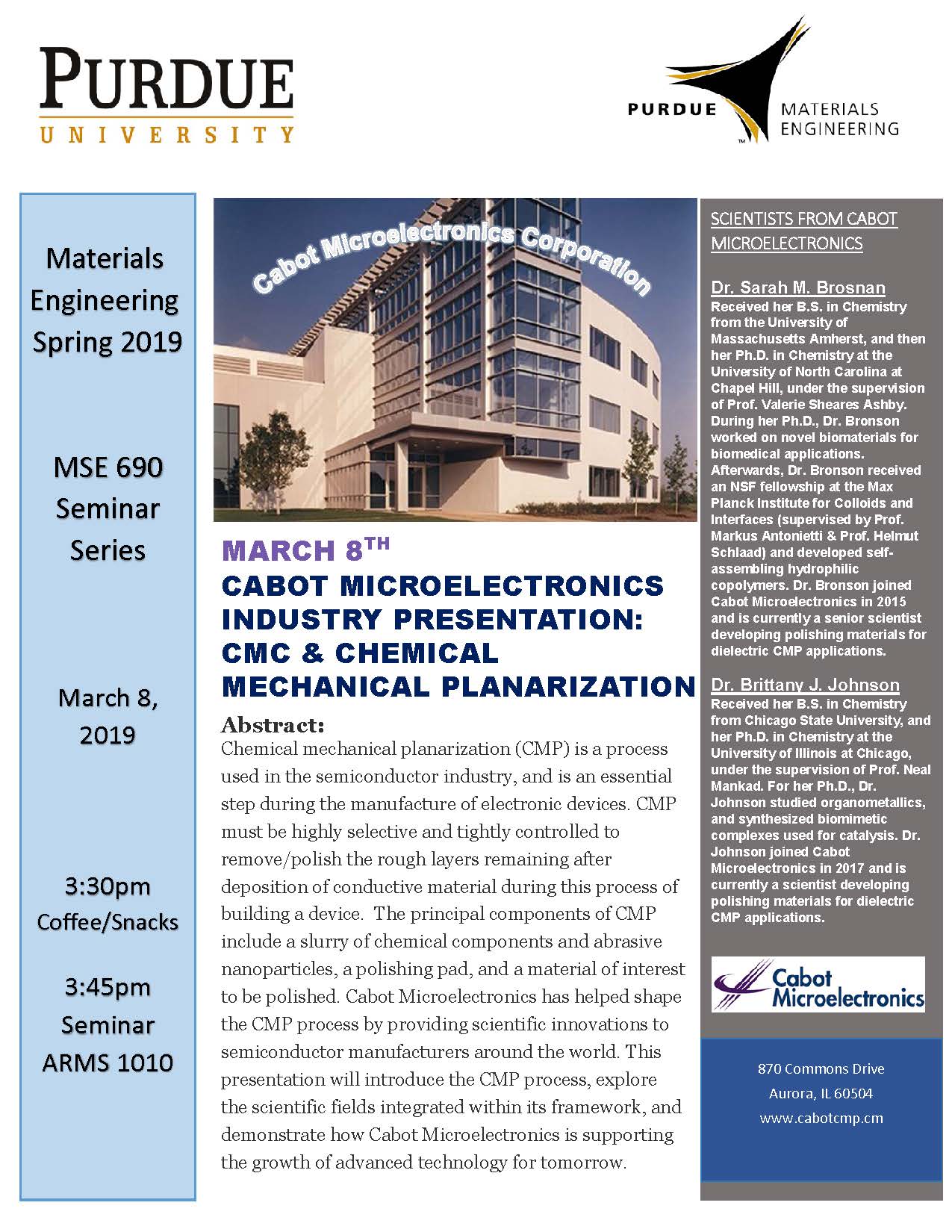 PURDUE UNIVERSITY

PURDUE MATERIALS ENGINEERING

Materials Engineering Spring 2019

MSE 690 Seminar Series

March 8, 2019

3:30pm Coffee/Snacks

3:45pm Seminar ARMS 1010

Cabot Microelectronics Corporation

MARCH 8$^{TH}$

CABOT MICROELECTRONICS INDUSTRY PRESENTATION: CMC & CHEMICAL MECHANICAL PLANARIZATION

Abstract:

Chemical mechanical planarization (CMP) is a process used in the semiconductor industry, and is an essential step during the manufacture of electronic devices. CMP must be highly selective and tightly controlled to remove/polish the rough layers remaining after deposition of conductive material during this process of building a device. The principal components of CMP include a slurry of chemical components and abrasive nanoparticles, a polishing pad, and a material of interest to be polished. Cabot Microelectronics has helped shape the CMP process by providing scientific innovations to semiconductor manufacturers around the world. This presentation will introduce the CMP process, explore the scientific fields integrated within its framework, and demonstrate how Cabot Microelectronics is supporting the growth of advanced technology for tomorrow.

SCIENTISTS FROM CABOT MICROELECTRONICS

Dr. Sarah M. Brosnan
Received her B.S. in Chemistry from the University of Massachusetts Amherst, and then her Ph.D. in Chemistry at the University of North Carolina at Chapel Hill, under the supervision of Prof. Valerie Sheares Ashby. During her Ph.D., Dr. Bronson worked on novel biomaterials for biomedical applications. Afterwards, Dr. Bronson received an NSF fellowship at the Max Planck Institute for Colloids and Interfaces (supervised by Prof. Markus Antonietti & Prof. Helmut Schlaad) and developed self-assembling hydrophilic copolymers. Dr. Bronson joined Cabot Microelectronics in 2015 and is currently a senior scientist developing polishing materials for dielectric CMP applications.

Dr. Brittany J. Johnson
Received her B.S. in Chemistry from Chicago State University, and her Ph.D. in Chemistry at the University of Illinois at Chicago, under the supervision of Prof. Neal Mankad. For her Ph.D., Dr. Johnson studied organometallics, and synthesized biomimetic complexes used for catalysis. Dr. Johnson joined Cabot Microelectronics in 2017 and is currently a scientist developing polishing materials for dielectric CMP applications.

Cabot Microelectronics

870 Commons Drive
Aurora, IL 60504
www.cabotcmp.cm